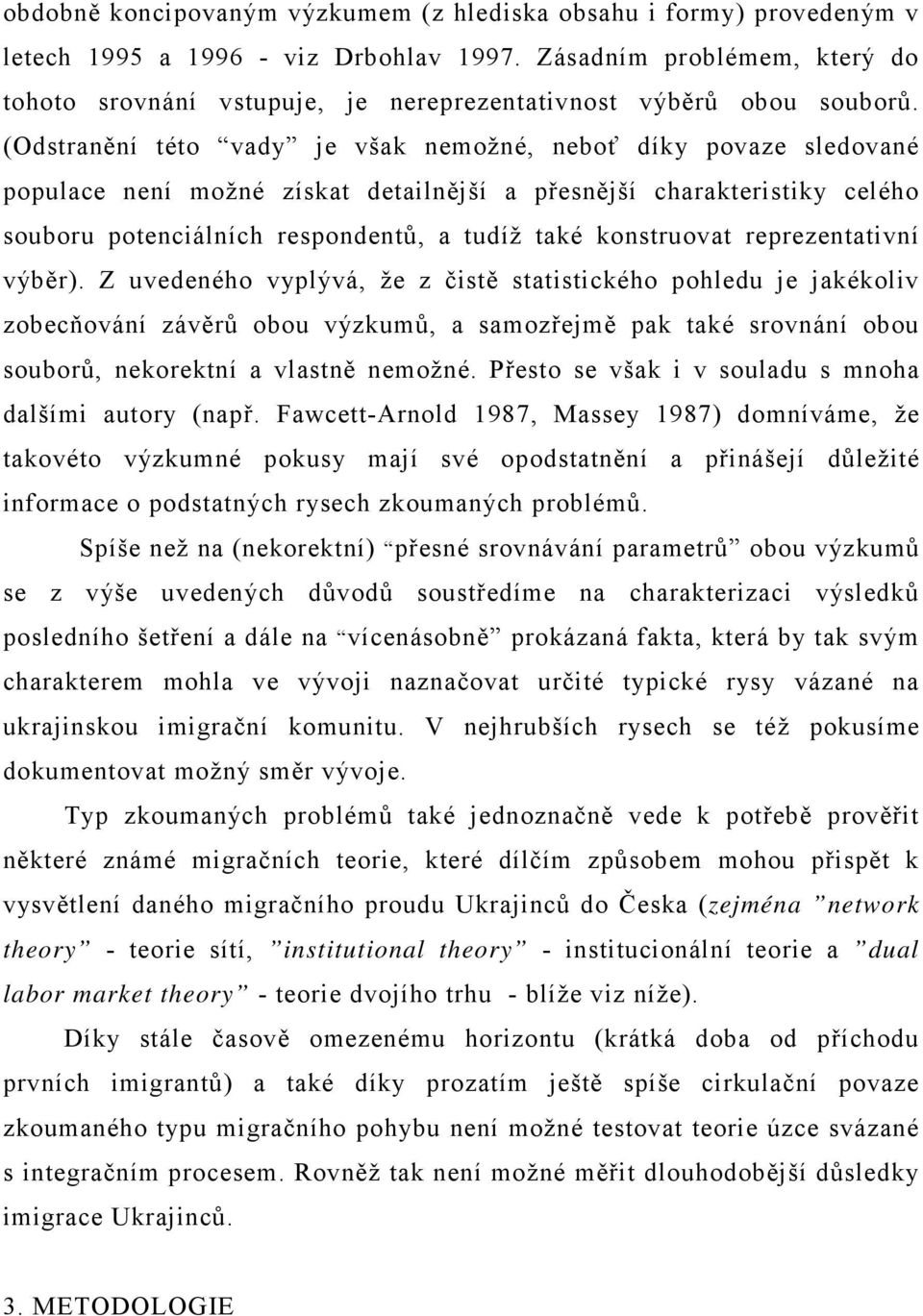 obdobně koncipovaným výzkumem (z hlediska obsahu i formy) provedeným v letech 1995 a 1996 - viz Drbohlav 1997. Zásadním problémem, který do tohoto srovnání vstupuje, je nereprezentativnost výběrů obou souborů. (Odstranění této “vady” je však nemožné, neboť díky povaze sledované populace není možné získat detailnější a přesnější charakteristiky celého souboru potenciálních respondentů, a tudíž také konstruovat reprezentativní výběr). Z uvedeného vyplývá, že z čistě statistického pohledu je jakékoliv zobecňování závěrů obou výzkumů, a samozřejmě pak také srovnání obou souborů, nekorektní a vlastně nemožné. Přesto se však i v souladu s mnoha dalšími autory (např. Fawcett-Arnold 1987, Massey 1987) domníváme, že takovéto výzkumné pokusy mají své opodstatnění a přinášejí důležité informace o podstatných rysech zkoumaných problémů.

Spíše než na (nekorektní) “přesné srovnávání parametrů” obou výzkumů se z výše uvedených důvodů soustředíme na charakterizaci výsledků posledního šetření a dále na “vícenásobně” prokázaná fakta, která by tak svým charakterem mohla ve vývoji naznačovat určité typické rysy vázané na ukrajinskou imigrační komunitu. V nejhrubších rysech se též pokusíme dokumentovat možný směr vývoje.

Typ zkoumaných problémů také jednoznačně vede k potřebě prověřit některé známé migračních teorie, které dílčím způsobem mohou přispět k vysvětlení daného migračního proudu Ukrajinců do Česka (zejména ”network theory” - teorie sítí, ”institutional theory” - institucionální teorie a ”dual labor market theory” - teorie dvojího trhu - blíže viz níže).

Díky stále časově omezenému horizontu (krátká doba od příchodu prvních imigrantů) a také díky prozatím ještě spíše cirkulační povaze zkoumaného typu migračního pohybu není možné testovat teorie úzce svázané s integračním procesem. Rovněž tak není možné měřit dlouhodobější důsledky imigrace Ukrajinců.

3. METODOLOGIE